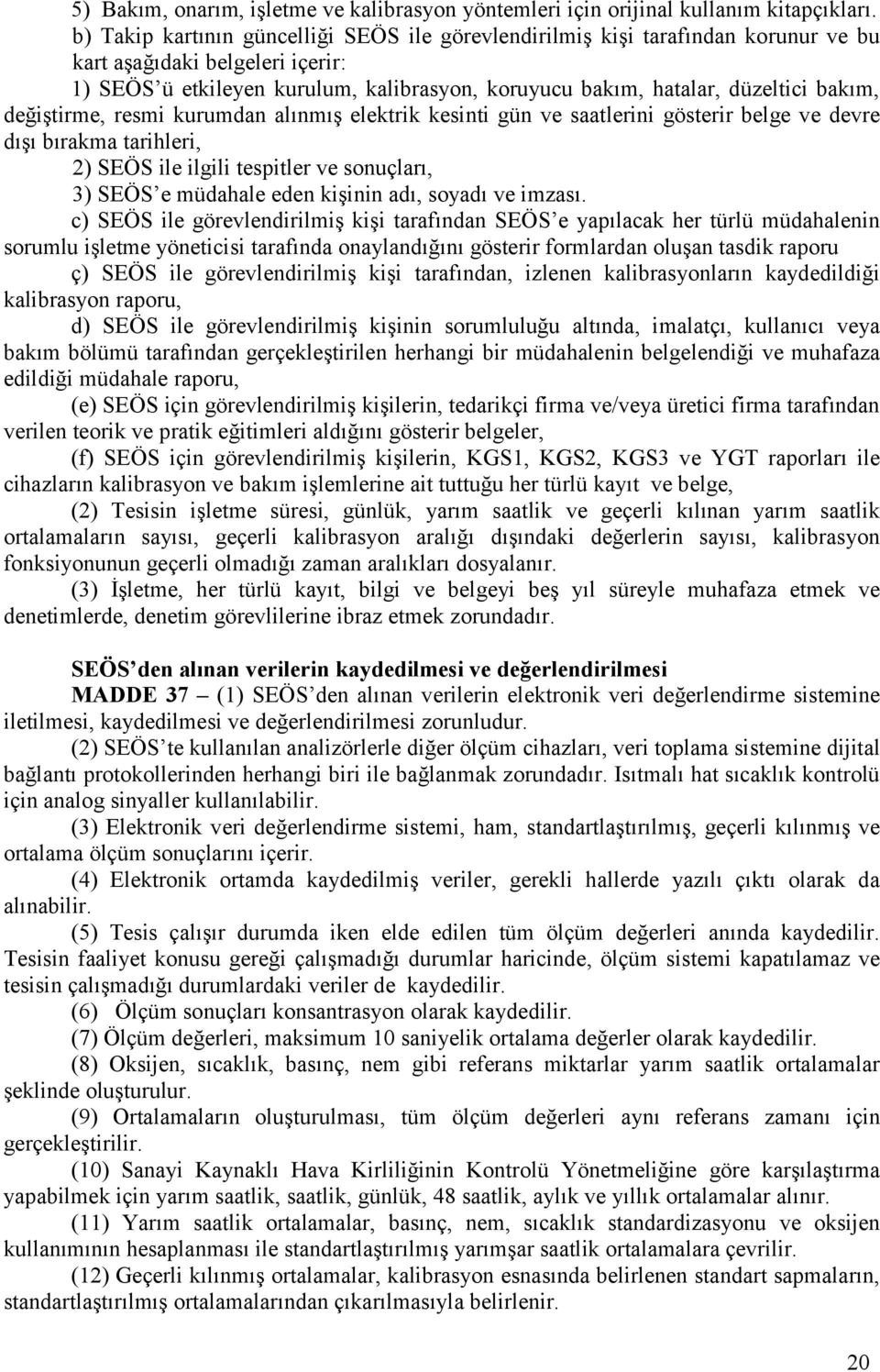 5) Bakım, onarım, işletme ve kalibrasyon yöntemleri için orijinal kullanım kitapçıkları.

b) Takip kartının güncelliği SEÖS ile görevlendirilmiş kişi tarafından korunur ve bu kart aşağıdaki belgeleri içerir:

1) SEÖS'ü etkileyen kurulum, kalibrasyon, koruyucu bakım, hatalar, düzeltici bakım, değiştirme, resmi kurumdan alınmış elektrik kesinti gün ve saatlerini gösterir belge ve devre dışı bırakma tarihleri,

2) SEÖS ile ilgili tespitler ve sonuçları,

3) SEÖS'e müdahale eden kişinin adı, soyadı ve imzası.

c) SEÖS ile görevlendirilmiş kişi tarafından SEÖS'e yapılacak her türlü müdahalenin sorumlu işletme yöneticisi tarafında onaylandığını gösterir formlardan oluşan tasdik raporu

ç) SEÖS ile görevlendirilmiş kişi tarafından, izlenen kalibrasyonların kaydedildiği kalibrasyon raporu,

d) SEÖS ile görevlendirilmiş kişinin sorumluluğu altında, imalatçı, kullanıcı veya bakım bölümü tarafından gerçekleştirilen herhangi bir müdahalenin belgelendiği ve muhafaza edildiği müdahale raporu,

(e) SEÖS için görevlendirilmiş kişilerin, tedarikçi firma ve/veya üretici firma tarafından verilen teorik ve pratik eğitimleri aldığını gösterir belgeler,

(f) SEÖS için görevlendirilmiş kişilerin, KGS1, KGS2, KGS3 ve YGT raporları ile cihazların kalibrasyon ve bakım işlemlerine ait tuttuğu her türlü kayıt ve belge,

(2) Tesisin işletme süresi, günlük, yarım saatlik ve geçerli kılınan yarım saatlik ortalamaların sayısı, geçerli kalibrasyon aralığı dışındaki değerlerin sayısı, kalibrasyon fonksiyonunun geçerli olmadığı zaman aralıkları dosyalanır.

(3) İşletme, her türlü kayıt, bilgi ve belgeyi beş yıl süreyle muhafaza etmek ve denetimlerde, denetim görevlilerine ibraz etmek zorundadır.

SEÖS'den alınan verilerin kaydedilmesi ve değerlendirilmesi

MADDE 37 – (1) SEÖS'den alınan verilerin elektronik veri değerlendirme sistemine iletilmesi, kaydedilmesi ve değerlendirilmesi zorunludur.

(2) SEÖS'te kullanılan analizörlerle diğer ölçüm cihazları, veri toplama sistemine dijital bağlantı protokollerinden herhangi biri ile bağlanmak zorundadır. Isıtmalı hat sıcaklık kontrolü için analog sinyaller kullanılabilir.

(3) Elektronik veri değerlendirme sistemi, ham, standartlaştırılmış, geçerli kılınmış ve ortalama ölçüm sonuçlarını içerir.

(4) Elektronik ortamda kaydedilmiş veriler, gerekli hallerde yazılı çıktı olarak da alınabilir.

(5) Tesis çalışır durumda iken elde edilen tüm ölçüm değerleri anında kaydedilir. Tesisin faaliyet konusu gereği çalışmadığı durumlar haricinde, ölçüm sistemi kapatılamaz ve tesisin çalışmadığı durumlardaki veriler de kaydedilir.

(6) Ölçüm sonuçları konsantrasyon olarak kaydedilir.

(7) Ölçüm değerleri, maksimum 10 saniyelik ortalama değerler olarak kaydedilir.

(8) Oksijen, sıcaklık, basınç, nem gibi referans miktarlar yarım saatlik ortalamalar şeklinde oluşturulur.

(9) Ortalamaların oluşturulması, tüm ölçüm değerleri aynı referans zamanı için gerçekleştirilir.

(10) Sanayi Kaynaklı Hava Kirliliğinin Kontrolü Yönetmeliğine göre karşılaştırma yapabilmek için yarım saatlik, saatlik, günlük, 48 saatlik, aylık ve yıllık ortalamalar alınır.

(11) Yarım saatlik ortalamalar, basınç, nem, sıcaklık standardizasyonu ve oksijen kullanımının hesaplanması ile standartlaştırılmış yarımşar saatlik ortalamalara çevrilir.

(12) Geçerli kılınmış ortalamalar, kalibrasyon esnasında belirlenen standart sapmaların, standartlaştırılmış ortalamalarından çıkarılmasıyla belirlenir.

20